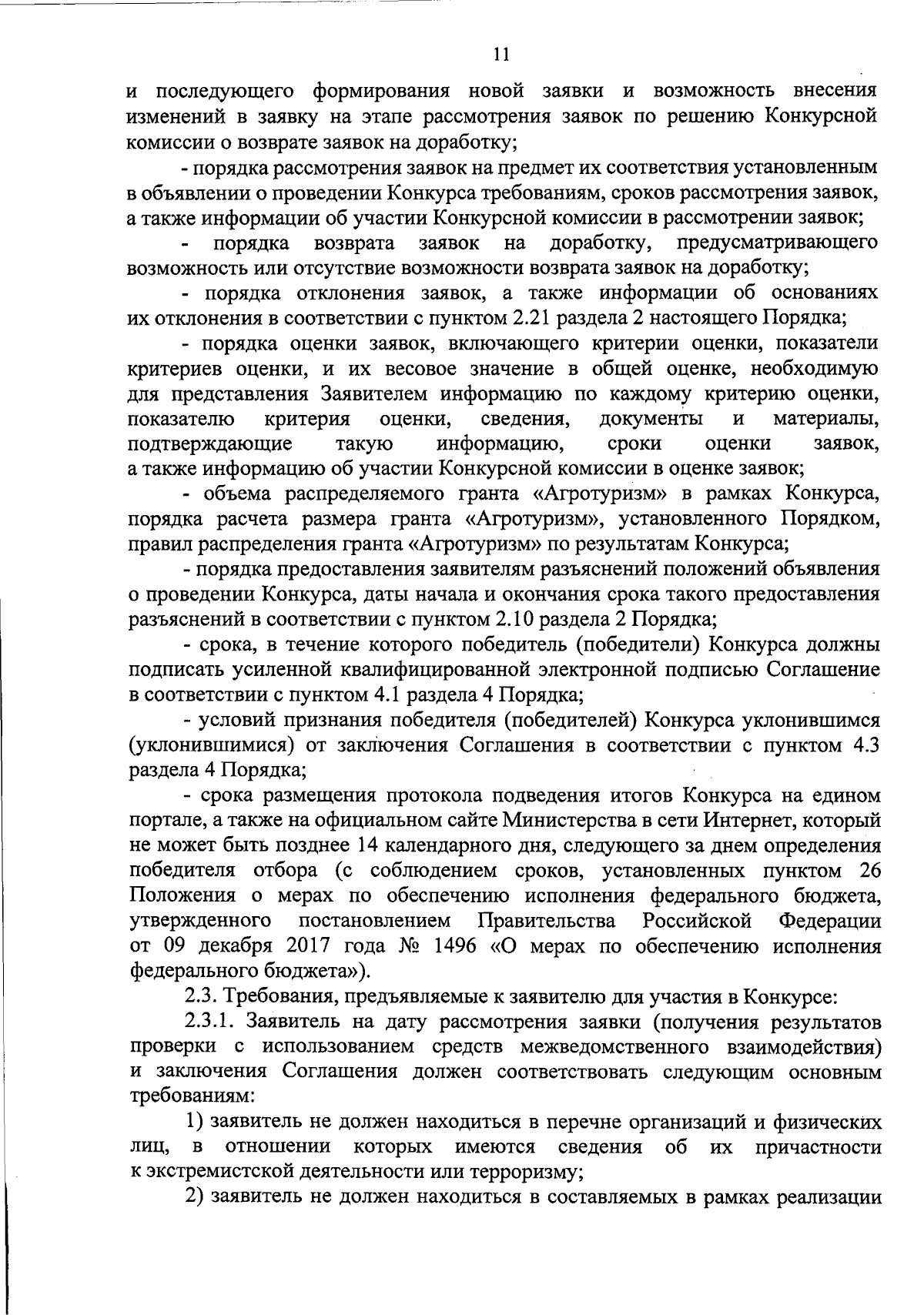 11

и последующего формирования новой заявки и возможность внесения изменений в заявку на этапе рассмотрения заявок по решению Конкурсной комиссии о возврате заявок на доработку;

- порядка рассмотрения заявок на предмет их соответствия установленным в объявлении о проведении Конкурса требованиям, сроков рассмотрения заявок, а также информации об участии Конкурсной комиссии в рассмотрении заявок;

- порядка возврата заявок на доработку, предусматривающего возможность или отсутствие возможности возврата заявок на доработку;

- порядка отклонения заявок, а также информации об основаниях их отклонения в соответствии с пунктом 2.21 раздела 2 настоящего Порядка;

- порядка оценки заявок, включающего критерии оценки, показатели критериев оценки, и их весовое значение в общей оценке, необходимую для представления Заявителем информацию по каждому критерию оценки, показателю критерия оценки, сведения, документы и материалы, подтверждающие такую информацию, сроки оценки заявок, а также информацию об участии Конкурсной комиссии в оценке заявок;

- объема распределяемого гранта «Агротуризм» в рамках Конкурса, порядка расчета размера гранта «Агротуризм», установленного Порядком, правил распределения гранта «Агротуризм» по результатам Конкурса;

- порядка предоставления заявителям разъяснений положений объявления о проведении Конкурса, даты начала и окончания срока такого предоставления разъяснений в соответствии с пунктом 2.10 раздела 2 Порядка;

- срока, в течение которого победитель (победители) Конкурса должны подписать усиленной квалифицированной электронной подписью Соглашение в соответствии с пунктом 4.1 раздела 4 Порядка;

- условий признания победителя (победителей) Конкурса уклонившимся (уклонившимися) от заключения Соглашения в соответствии с пунктом 4.3 раздела 4 Порядка;

- срока размещения протокола подведения итогов Конкурса на едином портале, а также на официальном сайте Министерства в сети Интернет, который не может быть позднее 14 календарного дня, следующего за днем определения победителя отбора (с соблюдением сроков, установленных пунктом 26 Положения о мерах по обеспечению исполнения федерального бюджета, утвержденного постановлением Правительства Российской Федерации от 09 декабря 2017 года № 1496 «О мерах по обеспечению исполнения федерального бюджета»).

2.3. Требования, предъявляемые к заявителю для участия в Конкурсе:

2.3.1. Заявитель на дату рассмотрения заявки (получения результатов проверки с использованием средств межведомственного взаимодействия) и заключения Соглашения должен соответствовать следующим основным требованиям:

1) заявитель не должен находиться в перечне организаций и физических лиц, в отношении которых имеются сведения об их причастности к экстремистской деятельности или терроризму;

2) заявитель не должен находиться в составляемых в рамках реализации